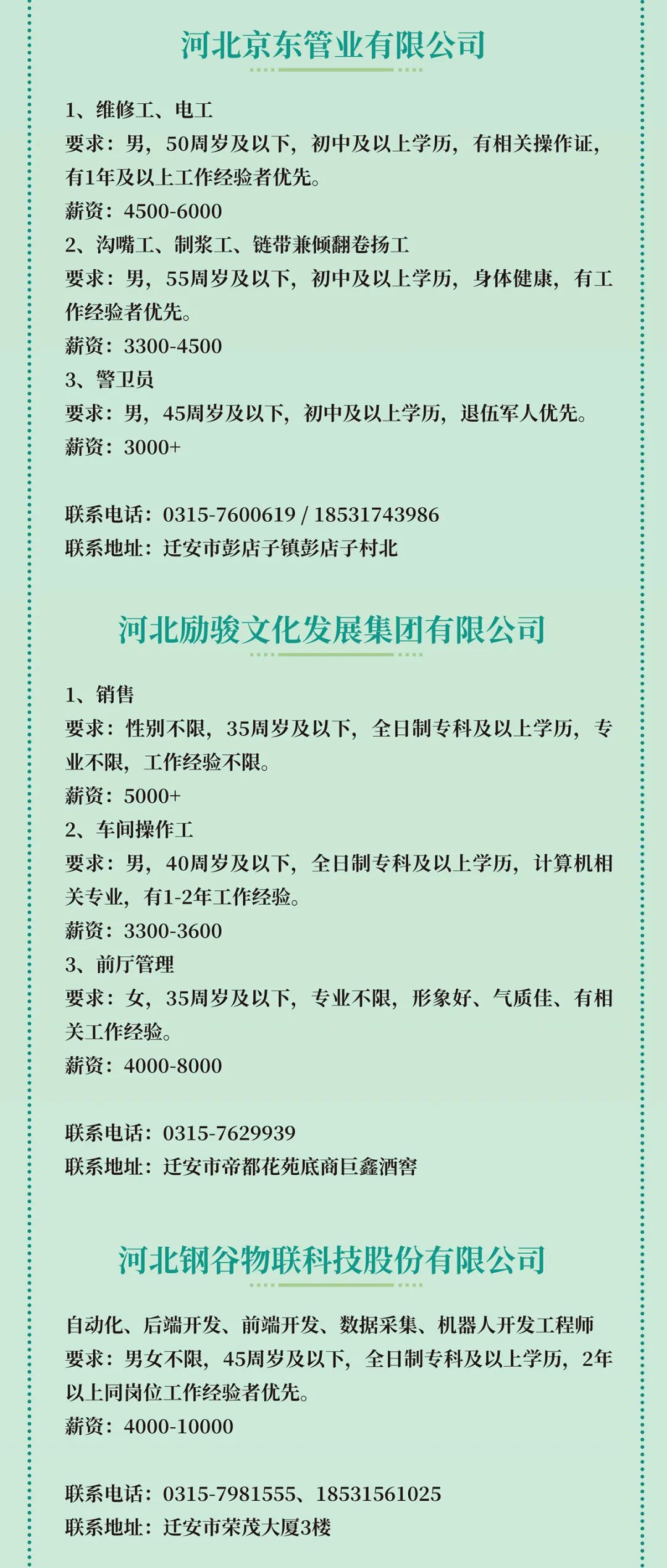 河北京东管业有限公司

1、维修工、电工
要求：男，50周岁及以下，初中及以上学历，有相关操作证，有1年及以上工作经验者优先。
薪资：4500-6000
2、沟嘴工、制浆工、链带兼倾翻卷扬工
要求：男，55周岁及以下，初中及以上学历，身体健康，有工作经验者优先。
薪资：3300-4500
3、警卫员
要求：男，45周岁及以下，初中及以上学历，退伍军人优先。
薪资：3000+

联系电话：0315-7600619 / 18531743986
联系地址：迁安市彭店子镇彭店子村北

河北励骏文化发展集团有限公司

1、销售
要求：性别不限，35周岁及以下，全日制专科及以上学历，专业不限，工作经验不限。
薪资：5000+
2、车间操作工
要求：男，40周岁及以下，全日制专科及以上学历，计算机相关专业，有1-2年工作经验。
薪资：3300-3600
3、前厅管理
要求：女，35周岁及以下，专业不限，形象好、气质佳、有相关工作经验。
薪资：4000-8000

联系电话：0315-7629939
联系地址：迁安市帝都花苑底商巨鑫酒窖

河北钢谷物联科技股份有限公司

自动化、后端开发、前端开发、数据采集、机器人开发工程师
要求：男女不限，45周岁及以下，全日制专科及以上学历，2年以上同岗位工作经验者优先。
薪资：4000-10000

联系电话：0315-7981555、18531561025
联系地址：迁安市荣茂大厦3楼